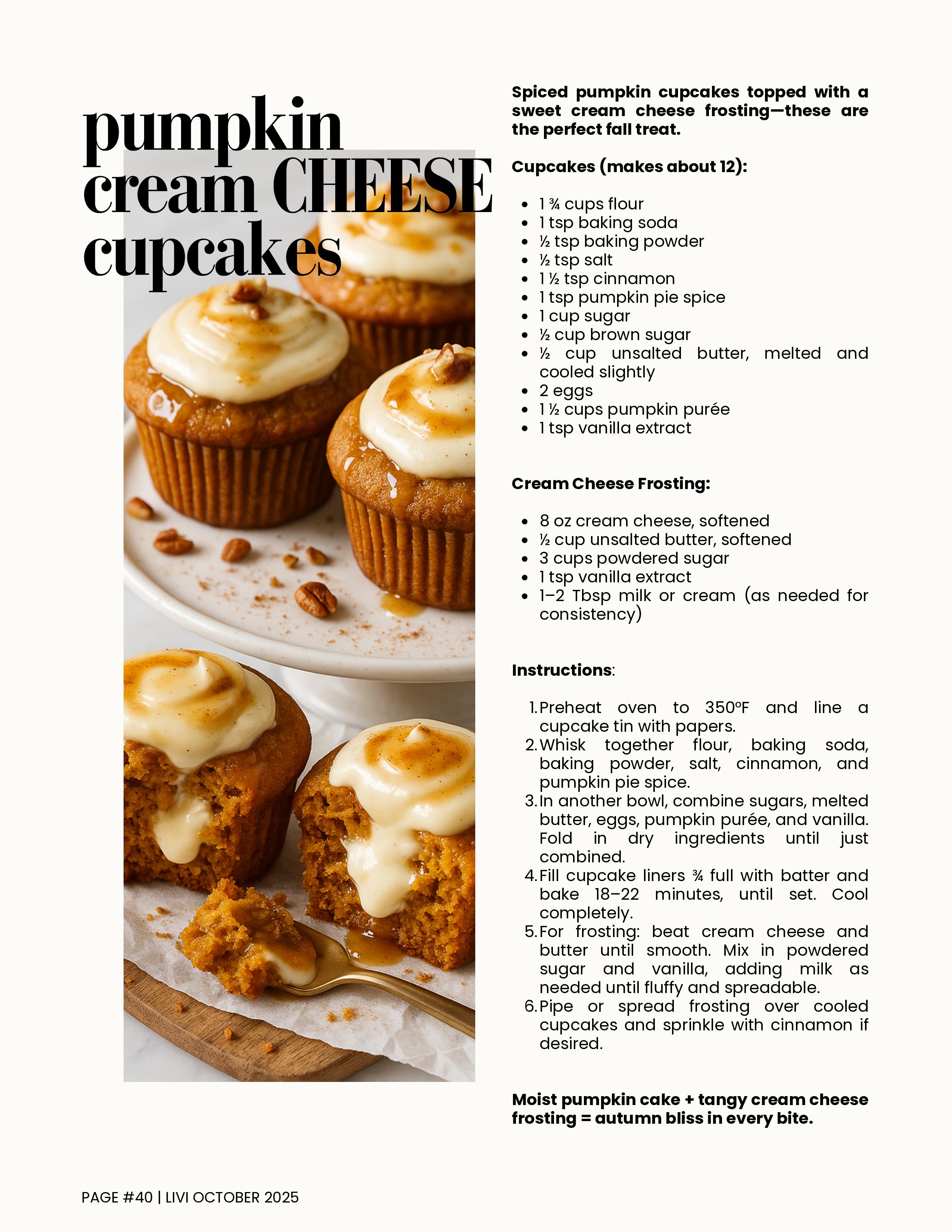 pumpkin
cream CHEESE
cupcakes

Spiced pumpkin cupcakes topped with a sweet cream cheese frosting—these are the perfect fall treat.

Cupcakes (makes about 12):

• 1 ¾ cups flour
• 1 tsp baking soda
• ½ tsp baking powder
• ½ tsp salt
• 1 ½ tsp cinnamon
• 1 tsp pumpkin pie spice
• 1 cup sugar
• ½ cup brown sugar
• ½ cup unsalted butter, melted and cooled slightly
• 2 eggs
• 1 ½ cups pumpkin purée
• 1 tsp vanilla extract

Cream Cheese Frosting:

• 8 oz cream cheese, softened
• ½ cup unsalted butter, softened
• 3 cups powdered sugar
• 1 tsp vanilla extract
• 1–2 Tbsp milk or cream (as needed for consistency)

Instructions:

1. Preheat oven to 350°F and line a cupcake tin with papers.
2. Whisk together flour, baking soda, baking powder, salt, cinnamon, and pumpkin pie spice.
3. In another bowl, combine sugars, melted butter, eggs, pumpkin purée, and vanilla. Fold in dry ingredients until just combined.
4. Fill cupcake liners ¾ full with batter and bake 18–22 minutes, until set. Cool completely.
5. For frosting: beat cream cheese and butter until smooth. Mix in powdered sugar and vanilla, adding milk as needed until fluffy and spreadable.
6. Pipe or spread frosting over cooled cupcakes and sprinkle with cinnamon if desired.

Moist pumpkin cake + tangy cream cheese frosting = autumn bliss in every bite.

PAGE #40 | LIVI OCTOBER 2025